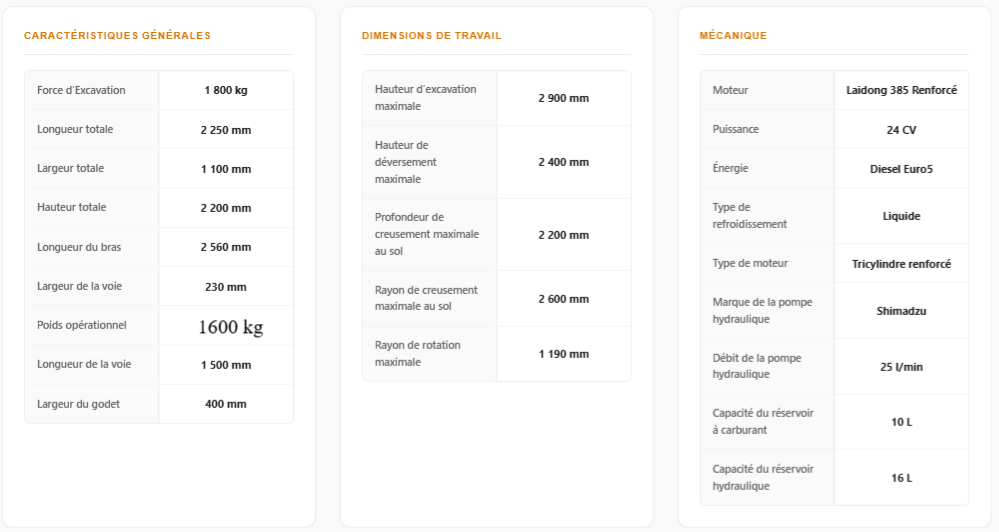 CARACTÉRISTIQUES GÉNÉRALES

| Force d'Excavation | 1 800 kg |
|---|---|
| Longueur totale | 2 250 mm |
| Largeur totale | 1 100 mm |
| Hauteur totale | 2 200 mm |
| Longueur du bras | 2 560 mm |
| Largeur de la voie | 230 mm |
| Poids opérationnel | 1600 kg |
| Longueur de la voie | 1 500 mm |
| Largeur du godet | 400 mm |

DIMENSIONS DE TRAVAIL

| Hauteur d'excavation maximale | 2 900 mm |
|---|---|
| Hauteur de déversement maximale | 2 400 mm |
| Profondeur de creusement maximale au sol | 2 200 mm |
| Rayon de creusement maximale au sol | 2 600 mm |
| Rayon de rotation maximale | 1 190 mm |

MÉCANIQUE

| Moteur | Laidong 385 Renforcé |
|---|---|
| Puissance | 24 CV |
| Énergie | Diesel Euro5 |
| Type de refroidissement | Liquide |
| Type de moteur | Tricylindre renforcé |
| Marque de la pompe hydraulique | Shimadzu |
| Débit de la pompe hydraulique | 25 l/min |
| Capacité du réservoir à carburant | 10 L |
| Capacité du réservoir hydraulique | 16 L |